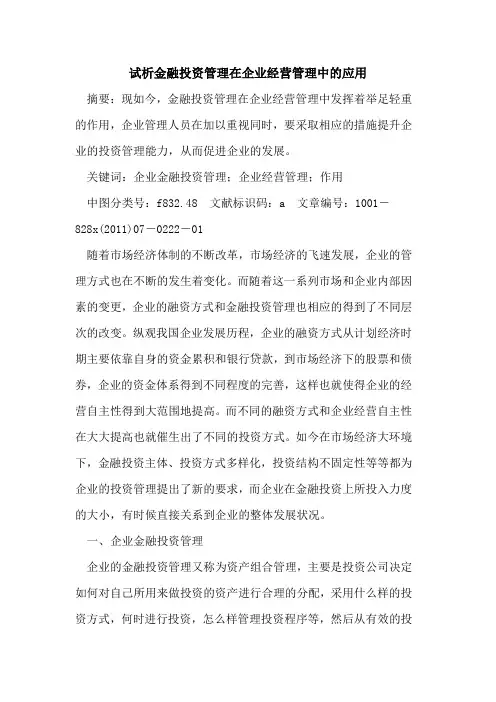 试析金融投资管理在企业经营管理中的应用

摘要：现如今，金融投资管理在企业经营管理中发挥着举足轻重的作用，企业管理人员在加以重视同时，要采取相应的措施提升企业的投资管理能力，从而促进企业的发展。

关键词：企业金融投资管理；企业经营管理；作用

中图分类号：f832.48 文献标识码：a 文章编号：1001－828x(2011)07－0222－01

随着市场经济体制的不断改革，市场经济的飞速发展，企业的管理方式也在不断的发生着变化。而随着这一系列市场和企业内部因素的变更，企业的融资方式和金融投资管理也相应的得到了不同层次的改变。纵观我国企业发展历程，企业的融资方式从计划经济时期主要依靠自身的资金累积和银行贷款，到市场经济下的股票和债券，企业的资金体系得到不同程度的完善，这样也就使得企业的经营自主性得到大范围地提高。而不同的融资方式和企业经营自主性在大大提高也就催生出了不同的投资方式。如今在市场经济大环境下，金融投资主体、投资方式多样化，投资结构不固定性等等都为企业的投资管理提出了新的要求，而企业在金融投资上所投入力度的大小，有时候直接关系到企业的整体发展状况。

一、企业金融投资管理

企业的金融投资管理又称为资产组合管理，主要是投资公司决定如何对自己所用来做投资的资产进行合理的分配，采用什么样的投资方式，何时进行投资，怎么样管理投资程序等，然后从有效的投